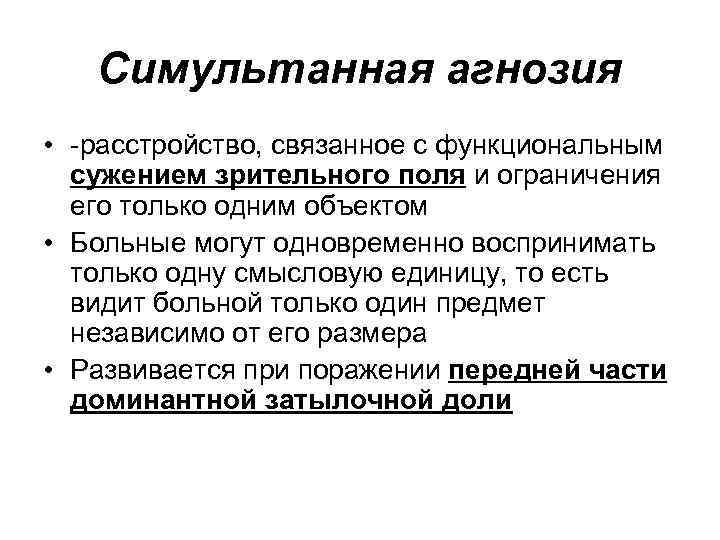 Симультанная агнозия

• -расстройство, связанное с функциональным сужением зрительного поля и ограничения его только одним объектом
• Больные могут одновременно воспринимать только одну смысловую единицу, то есть видит больной только один предмет независимо от его размера
• Развивается при поражении передней части доминантной затылочной доли